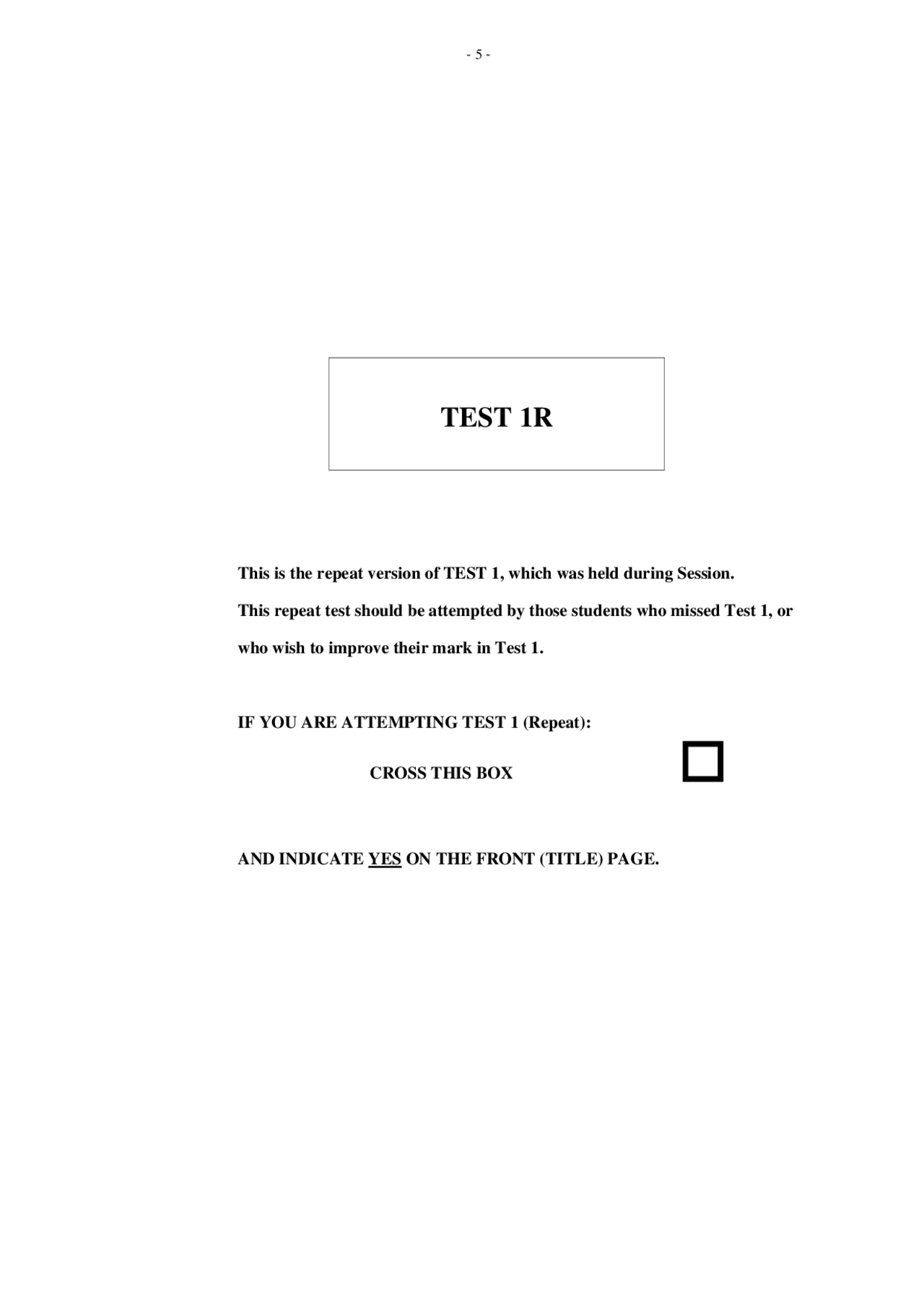 - 5 -

TEST 1R

This is the repeat version of TEST 1, which was held during Session.

This repeat test should be attempted by those students who missed Test 1, or who wish to improve their mark in Test 1.

IF YOU ARE ATTEMPTING TEST 1 (Repeat):

CROSS THIS BOX

AND INDICATE YES ON THE FRONT (TITLE) PAGE.